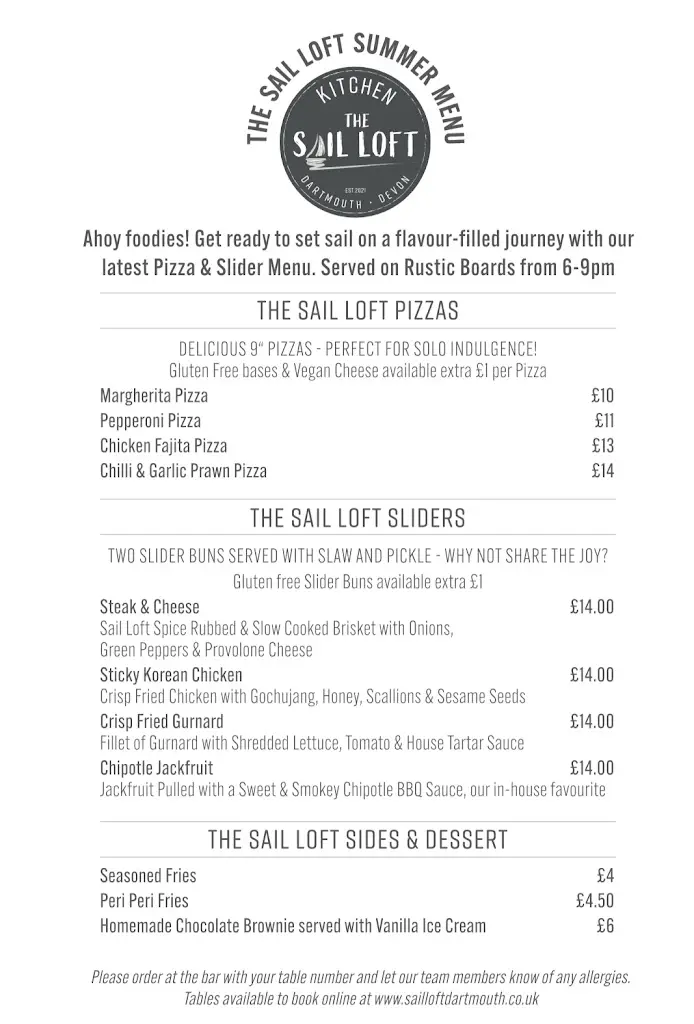 THE SAIL LOFT SUMMER MENU

KITCHEN
THE SAIL LOFT
EST 2021
DARTMOUTH · DEVON

Ahoy foodies! Get ready to set sail on a flavour-filled journey with our latest Pizza & Slider Menu. Served on Rustic Boards from 6-9pm

THE SAIL LOFT PIZZAS

DELICIOUS 9" PIZZAS - PERFECT FOR SOLO INDULGENCE!
Gluten Free bases & Vegan Cheese available extra £1 per Pizza

Margherita Pizza £10
Pepperoni Pizza £11
Chicken Fajita Pizza £13
Chilli & Garlic Prawn Pizza £14

THE SAIL LOFT SLIDERS

TWO SLIDER BUNS SERVED WITH SLAW AND PICKLE - WHY NOT SHARE THE JOY?
Gluten free Slider Buns available extra £1

Steak & Cheese £14.00
Sail Loft Spice Rubbed & Slow Cooked Brisket with Onions, Green Peppers & Provolone Cheese

Sticky Korean Chicken £14.00
Crisp Fried Chicken with Gochujang, Honey, Scallions & Sesame Seeds

Crisp Fried Gurnard £14.00
Fillet of Gurnard with Shredded Lettuce, Tomato & House Tartar Sauce

Chipotle Jackfruit £14.00
Jackfruit Pulled with a Sweet & Smokey Chipotle BBQ Sauce, our in-house favourite

THE SAIL LOFT SIDES & DESSERT

Seasoned Fries £4
Peri Peri Fries £4.50
Homemade Chocolate Brownie served with Vanilla Ice Cream £6

Please order at the bar with your table number and let our team members know of any allergies.
Tables available to book online at www.sailloftdartmouth.co.uk